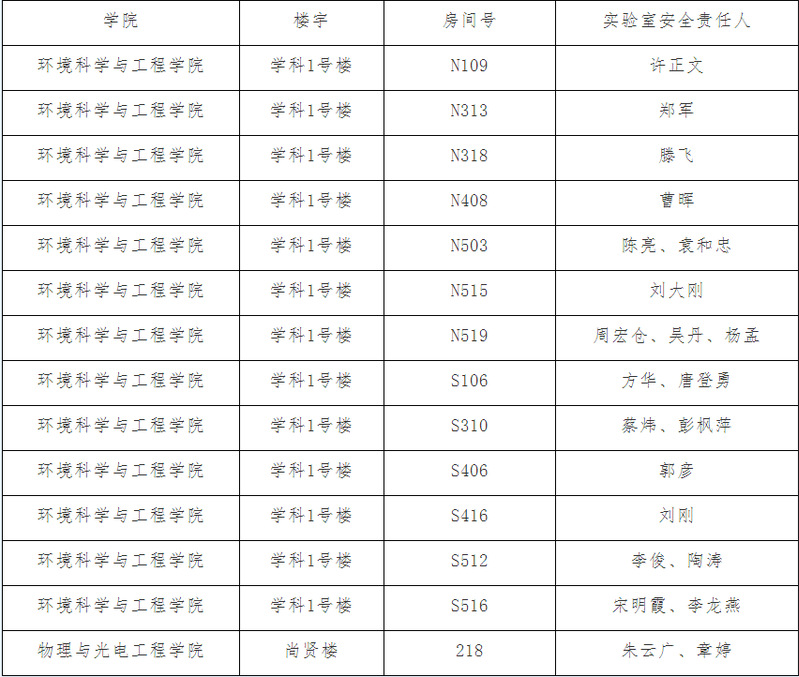 | 学院 | 楼宇 | 房间号 | 实验室安全责任人 |
|---|---|---|---|
| 环境科学与工程学院 | 学科1号楼 | N109 | 许正文 |
| 环境科学与工程学院 | 学科1号楼 | N313 | 郑军 |
| 环境科学与工程学院 | 学科1号楼 | N318 | 滕飞 |
| 环境科学与工程学院 | 学科1号楼 | N408 | 曹晖 |
| 环境科学与工程学院 | 学科1号楼 | N503 | 陈亮、袁和忠 |
| 环境科学与工程学院 | 学科1号楼 | N515 | 刘大刚 |
| 环境科学与工程学院 | 学科1号楼 | N519 | 周宏仓、吴丹、杨孟 |
| 环境科学与工程学院 | 学科1号楼 | S106 | 方华、唐登勇 |
| 环境科学与工程学院 | 学科1号楼 | S310 | 蔡炜、彭枫萍 |
| 环境科学与工程学院 | 学科1号楼 | S406 | 郭彦 |
| 环境科学与工程学院 | 学科1号楼 | S416 | 刘刚 |
| 环境科学与工程学院 | 学科1号楼 | S512 | 李俊、陶涛 |
| 环境科学与工程学院 | 学科1号楼 | S516 | 宋明霞、李龙燕 |
| 物理与光电工程学院 | 尚贤楼 | 218 | 朱云广、章婷 |